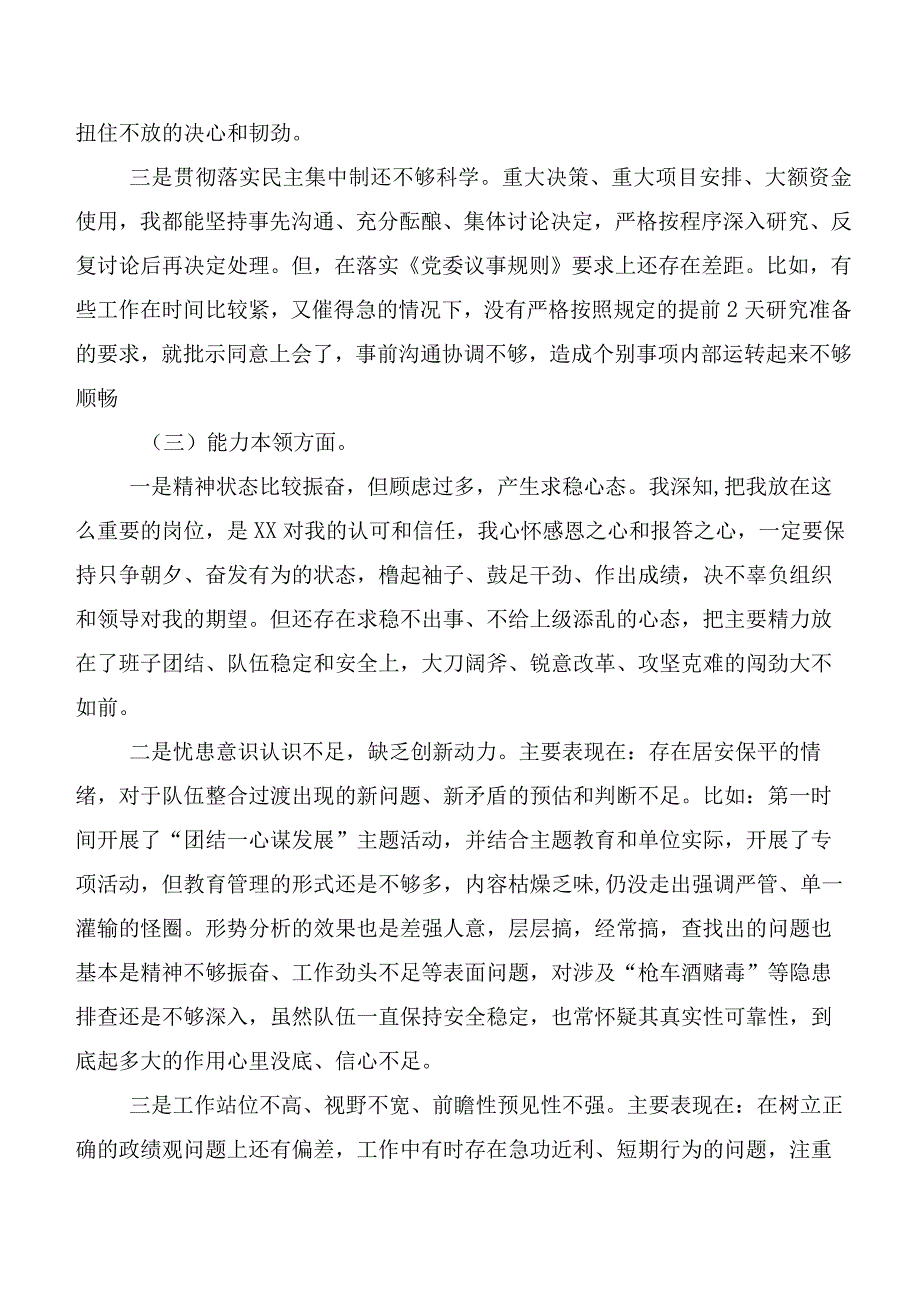 扭住不放的决心和韧劲。

三是贯彻落实民主集中制还不够科学。重大决策、重大项目安排、大额资金使用，我都能坚持事先沟通、充分酝酿、集体讨论决定，严格按程序深入研究、反复讨论后再决定处理。但，在落实《党委议事规则》要求上还存在差距。比如，有些工作在时间比较紧，又催得急的情况下，没有严格按照规定的提前2天研究准备的要求，就批示同意上会了，事前沟通协调不够，造成个别事项内部运转起来不够顺畅

（三）能力本领方面。

一是精神状态比较振奋，但顾虑过多，产生求稳心态。我深知,把我放在这么重要的岗位，是XX对我的认可和信任，我心怀感恩之心和报答之心，一定要保持只争朝夕、奋发有为的状态，橹起袖子、鼓足干劲、作出成绩，决不辜负组织和领导对我的期望。但还存在求稳不出事、不给上级添乱的心态，把主要精力放在了班子团结、队伍稳定和安全上，大刀阔斧、锐意改革、攻坚克难的闯劲大不如前。

二是忧患意识认识不足，缺乏创新动力。主要表现在：存在居安保平的情绪，对于队伍整合过渡出现的新问题、新矛盾的预估和判断不足。比如：第一时间开展了“团结一心谋发展”主题活动，并结合主题教育和单位实际，开展了专项活动，但教育管理的形式还是不够多，内容枯燥乏味,仍没走出强调严管、单一灌输的怪圈。形势分析的效果也是差强人意，层层搞，经常搞，查找出的问题也基本是精神不够振奋、工作劲头不足等表面问题，对涉及“枪车酒赌毒”等隐患排查还是不够深入，虽然队伍一直保持安全稳定，也常怀疑其真实性可靠性，到底起多大的作用心里没底、信心不足。

三是工作站位不高、视野不宽、前瞻性预见性不强。主要表现在：在树立正确的政绩观问题上还有偏差，工作中有时存在急功近利、短期行为的问题，注重